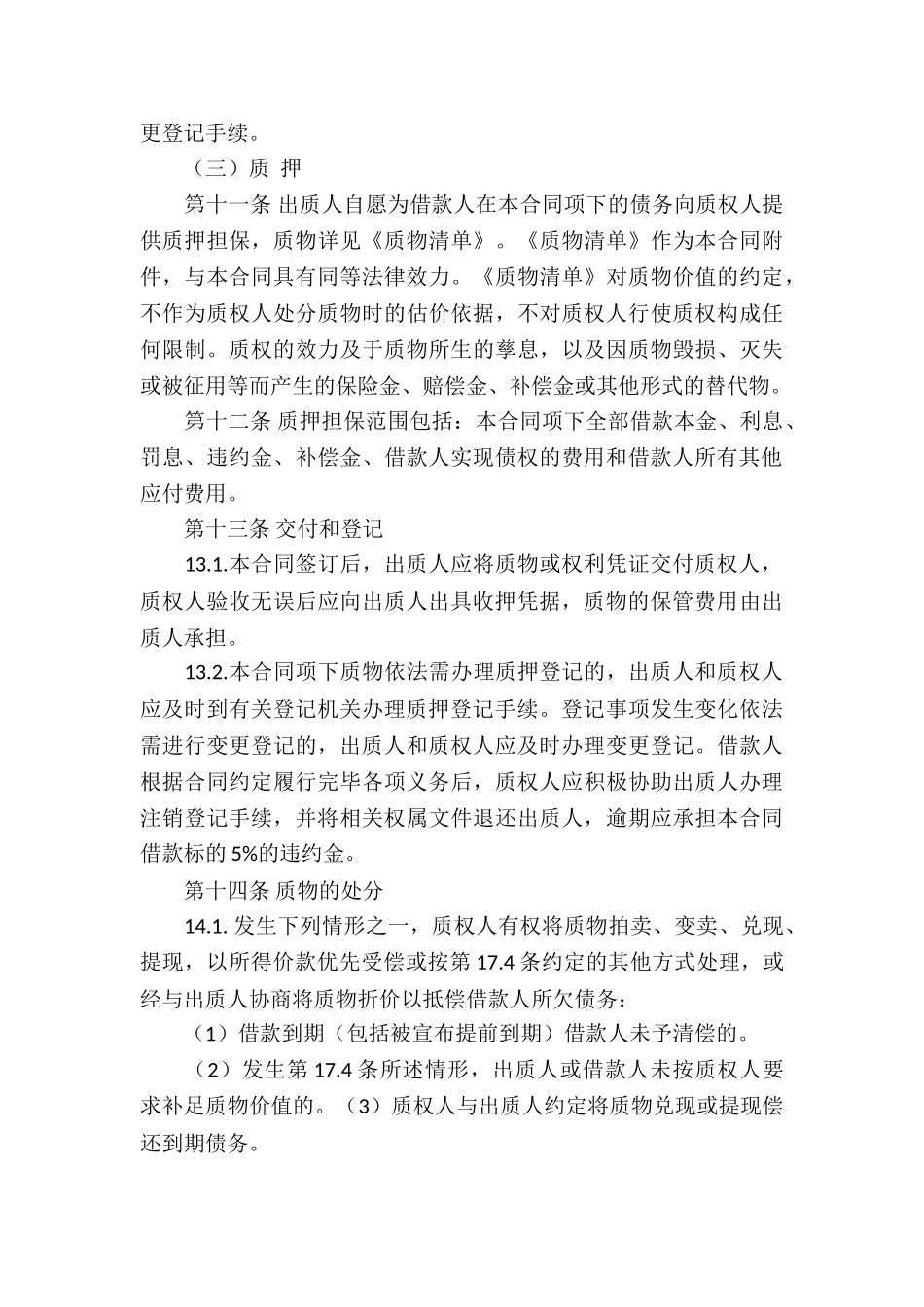 更登记手续。

（三）质 押

第十一条 出质人自愿为借款人在本合同项下的债务向质权人提供质押担保，质物详见《质物清单》。《质物清单》作为本合同附件，与本合同具有同等法律效力。《质物清单》对质物价值的约定，不作为质权人处分质物时的估价依据，不对质权人行使质权构成任何限制。质权的效力及于质物所生的孳息，以及因质物毁损、灭失或被征用等而产生的保险金、赔偿金、补偿金或其他形式的替代物。

第十二条 质押担保范围包括：本合同项下全部借款本金、利息、罚息、违约金、补偿金、借款人实现债权的费用和借款人所有其他应付费用。

第十三条 交付和登记

13.1.本合同签订后，出质人应将质物或权利凭证交付质权人，质权人验收无误后应向出质人出具收押凭据，质物的保管费用由出质人承担。

13.2.本合同项下质物依法需办理质押登记的，出质人和质权人应及时到有关登记机关办理质押登记手续。登记事项发生变化依法需进行变更登记的，出质人和质权人应及时办理变更登记。借款人根据合同约定履行完毕各项义务后，质权人应积极协助出质人办理注销登记手续，并将相关权属文件退还出质人，逾期应承担本合同借款标的 5%的违约金。

第十四条 质物的处分

14.1. 发生下列情形之一，质权人有权将质物拍卖、变卖、兑现、提现，以所得价款优先受偿或按第 17.4 条约定的其他方式处理，或经与出质人协商将质物折价以抵偿借款人所欠债务：

（1）借款到期（包括被宣布提前到期）借款人未予清偿的。

（2）发生第 17.4 条所述情形，出质人或借款人未按质权人要求补足质物价值的。（3）质权人与出质人约定将质物兑现或提现偿还到期债务。